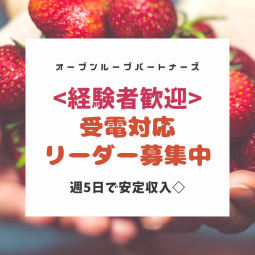 オープンループパートナーズ

<経験者歓迎>
受電対応
リーダー募集中

週5日で安定収入◇